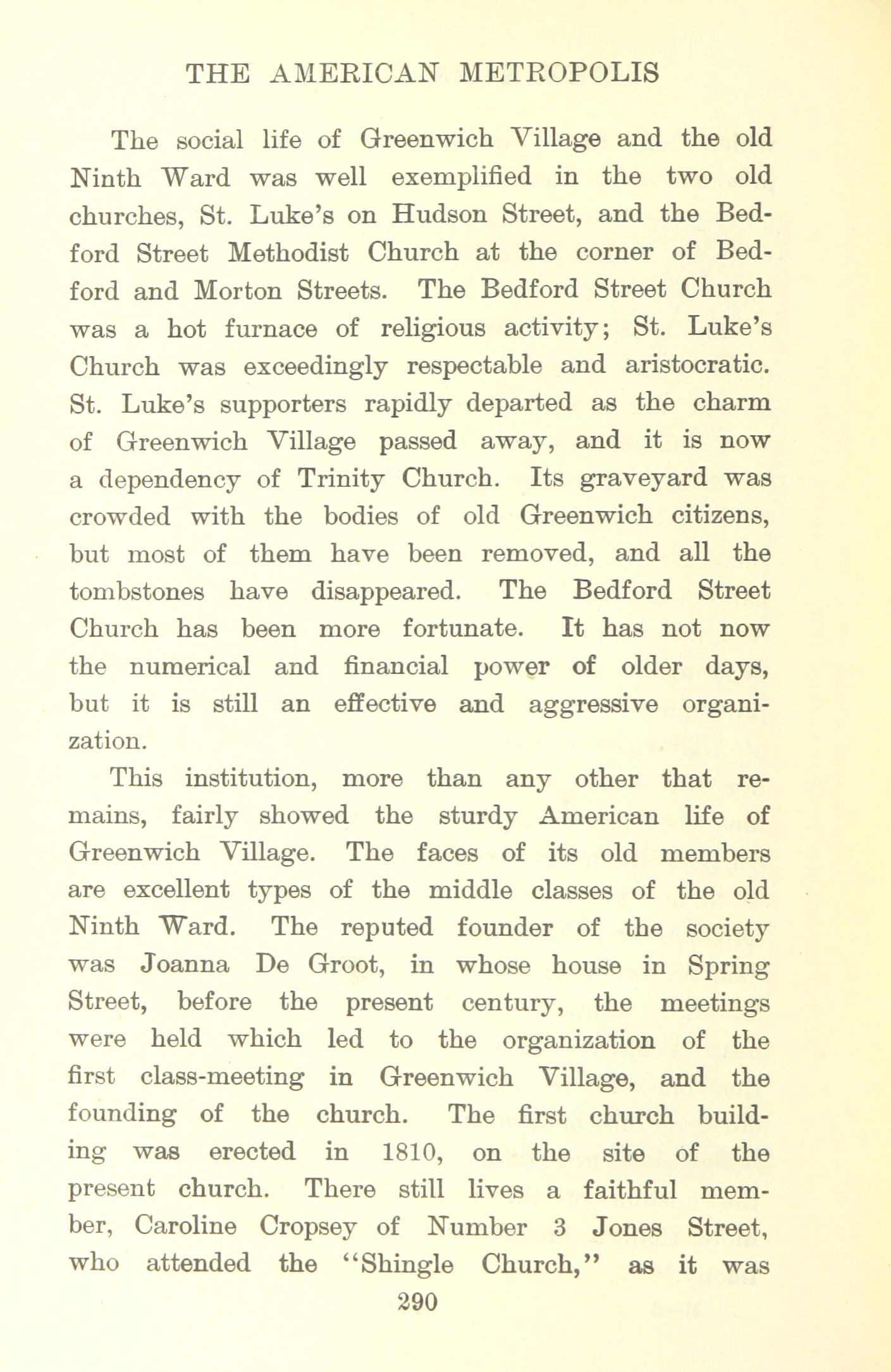 THE AMERICAN METROPOLIS

The social life of Greenwich Village and the old Ninth Ward was well exemplified in the two old churches, St. Luke's on Hudson Street, and the Bedford Street Methodist Church at the corner of Bedford and Morton Streets. The Bedford Street Church was a hot furnace of religious activity; St. Luke's Church was exceedingly respectable and aristocratic. St. Luke's supporters rapidly departed as the charm of Greenwich Village passed away, and it is now a dependency of Trinity Church. Its graveyard was crowded with the bodies of old Greenwich citizens, but most of them have been removed, and all the tombstones have disappeared. The Bedford Street Church has been more fortunate. It has not now the numerical and financial power of older days, but it is still an effective and aggressive organization.

This institution, more than any other that remains, fairly showed the sturdy American life of Greenwich Village. The faces of its old members are excellent types of the middle classes of the old Ninth Ward. The reputed founder of the society was Joanna De Groot, in whose house in Spring Street, before the present century, the meetings were held which led to the organization of the first class-meeting in Greenwich Village, and the founding of the church. The first church building was erected in 1810, on the site of the present church. There still lives a faithful member, Caroline Cropsey of Number 3 Jones Street, who attended the "Shingle Church," as it was

290